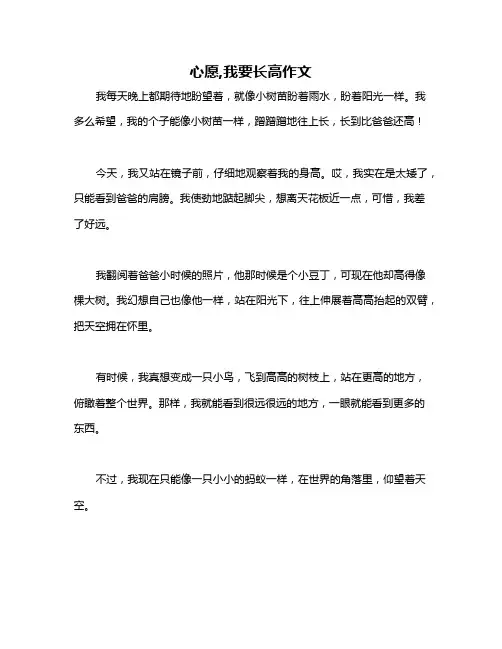 心愿,我要长高作文

我每天晚上都期待地盼望着，就像小树苗盼着雨水，盼着阳光一样。我多么希望，我的个子能像小树苗一样，蹭蹭蹭地往上长，长到比爸爸还高！

今天，我又站在镜子前，仔细地观察着我的身高。哎，我实在是太矮了，只能看到爸爸的肩膀。我使劲地踮起脚尖，想离天花板近一点，可惜，我差了好远。

我翻阅着爸爸小时候的照片，他那时候是个小豆丁，可现在他却高得像棵大树。我幻想自己也像他一样，站在阳光下，往上伸展着高高抬起的双臂，把天空拥在怀里。

有时候，我真想变成一只小鸟，飞到高高的树枝上，站在更高的地方，俯瞰着整个世界。那样，我就能看到很远很远的地方，一眼就能看到更多的东西。

不过，我现在只能像一只小小的蚂蚁一样，在世界的角落里，仰望着天空。